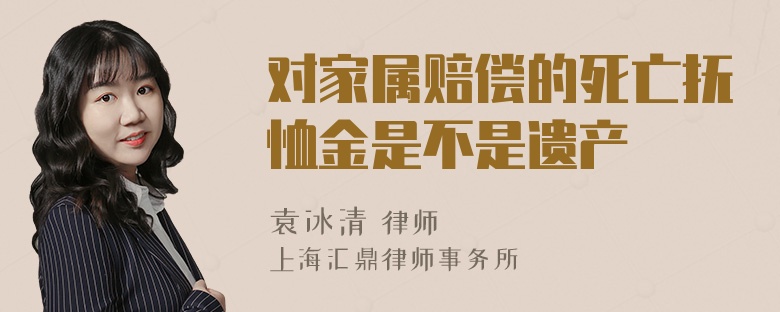 对家属赔偿的死亡抚恤金是不是遗产

袁冰清 律师
上海汇鼎律师事务所